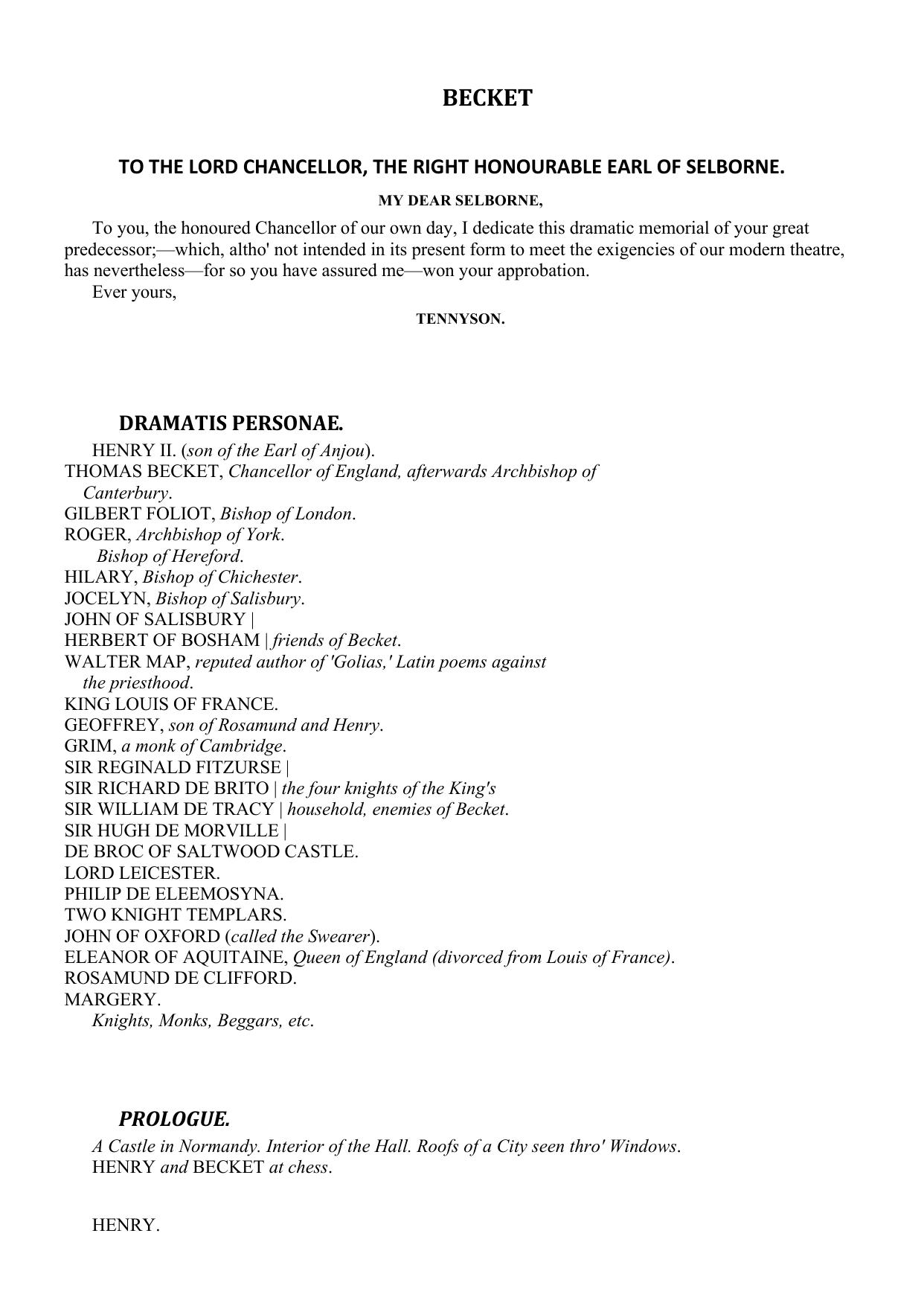 BECKET

TO THE LORD CHANCELLOR, THE RIGHT HONOURABLE EARL OF SELBORNE.

MY DEAR SELBORNE,

To you, the honoured Chancellor of our own day, I dedicate this dramatic memorial of your great predecessor;—which, altho' not intended in its present form to meet the exigencies of our modern theatre, has nevertheless—for so you have assured me—won your approbation.
Ever yours,

TENNYSON.

DRAMATIS PERSONAE.

HENRY II. (son of the Earl of Anjou).
THOMAS BECKET, Chancellor of England, afterwards Archbishop of Canterbury.
GILBERT FOLIOT, Bishop of London.
ROGER, Archbishop of York.
Bishop of Hereford.
HILARY, Bishop of Chichester.
JOCELYN, Bishop of Salisbury.
JOHN OF SALISBURY |
HERBERT OF BOSHAM | friends of Becket.
WALTER MAP, reputed author of 'Golias,' Latin poems against the priesthood.
KING LOUIS OF FRANCE.
GEOFFREY, son of Rosamund and Henry.
GRIM, a monk of Cambridge.
SIR REGINALD FITZURSE |
SIR RICHARD DE BRITO | the four knights of the King's
SIR WILLIAM DE TRACY | household, enemies of Becket.
SIR HUGH DE MORVILLE |
DE BROC OF SALTWOOD CASTLE.
LORD LEICESTER.
PHILIP DE ELEEMOSYNA.
TWO KNIGHT TEMPLARS.
JOHN OF OXFORD (called the Swearer).
ELEANOR OF AQUITAINE, Queen of England (divorced from Louis of France).
ROSAMUND DE CLIFFORD.
MARGERY.
Knights, Monks, Beggars, etc.

PROLOGUE.

A Castle in Normandy. Interior of the Hall. Roofs of a City seen thro' Windows.
HENRY and BECKET at chess.

HENRY.